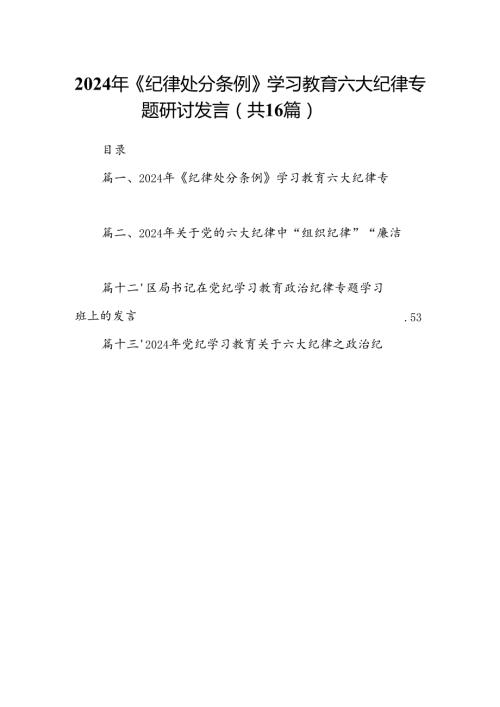 2024年《纪律处分条例》学习教育六大纪律专题研讨发言（共16篇）

目录

篇一、2024年《纪律处分条例》学习教育六大纪律专

篇二、2024年关于党的六大纪律中“组织纪律”“廉洁

篇十二'区局书记在党纪学习教育政治纪律专题学习班上的发言 .53

篇十三'2024年党纪学习教育关于六大纪律之政治纪